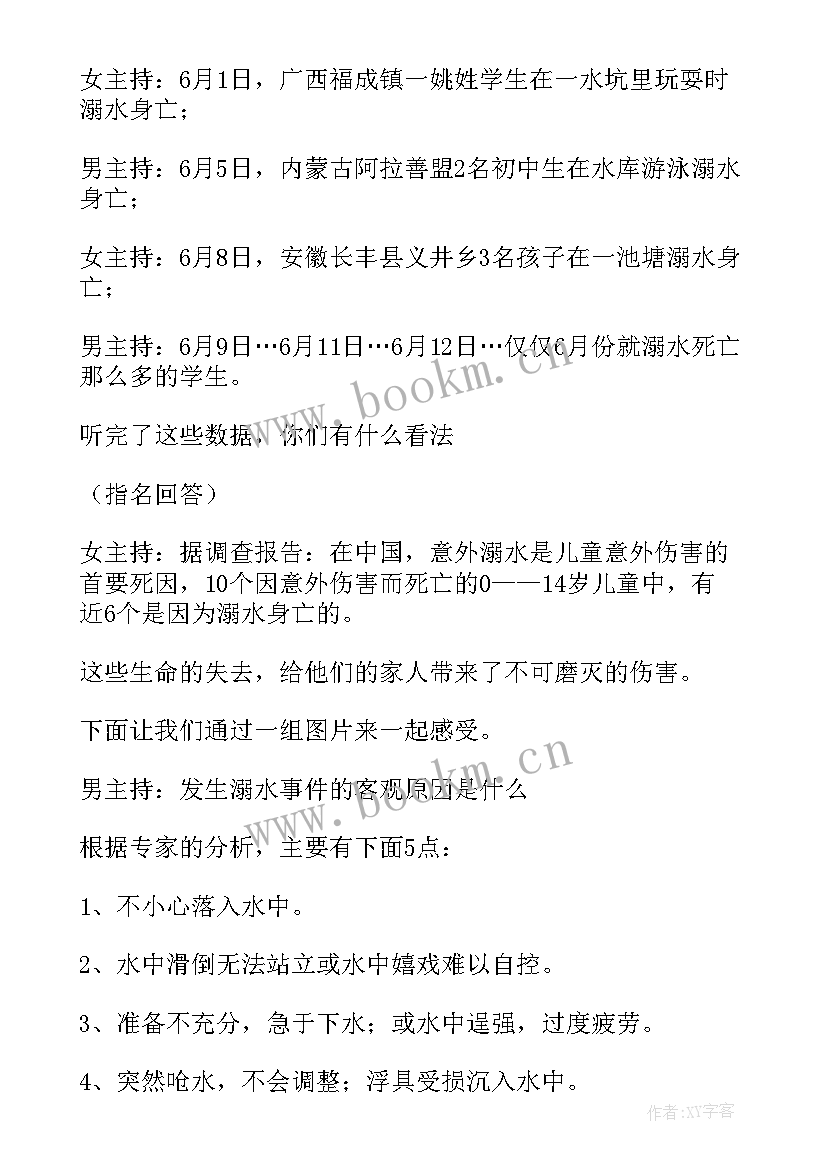 女主持：6月1日，广西福成镇一姚姓学生在一水坑里玩耍时溺水身亡；

男主持：6月5日，内蒙古阿拉善盟2名初中生在水库游泳溺水身亡；

女主持：6月8日，安徽长丰县义井乡3名孩子在一池塘溺水身亡；

男主持：6月9日…6月11日…6月12日…仅仅6月份就溺水死亡那么多的学生。

听完了这些数据，你们有什么看法

（指名回答）

女主持：据调查报告：在中国，意外溺水是儿童意外伤害的首要死因，10个因意外伤害而死亡的0——14岁儿童中，有近6个是因为溺水身亡的。

这些生命的失去，给他们的家人带来了不可磨灭的伤害。

下面让我们通过一组图片来一起感受。

男主持：发生溺水事件的客观原因是什么

根据专家的分析，主要有下面5点：

1、不小心落入水中。

2、水中滑倒无法站立或水中嬉戏难以自控。

3、准备不充分，急于下水；或水中逞强，过度疲劳。

4、突然呛水，不会调整；浮具受损沉入水中。

www.bookm.cn

www.bookm.cn

作者：XY字客